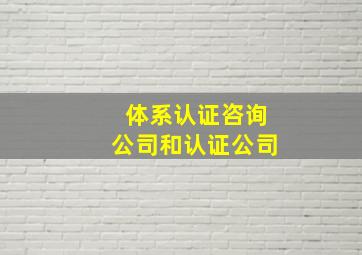 体系认证咨询
公司和认证公司